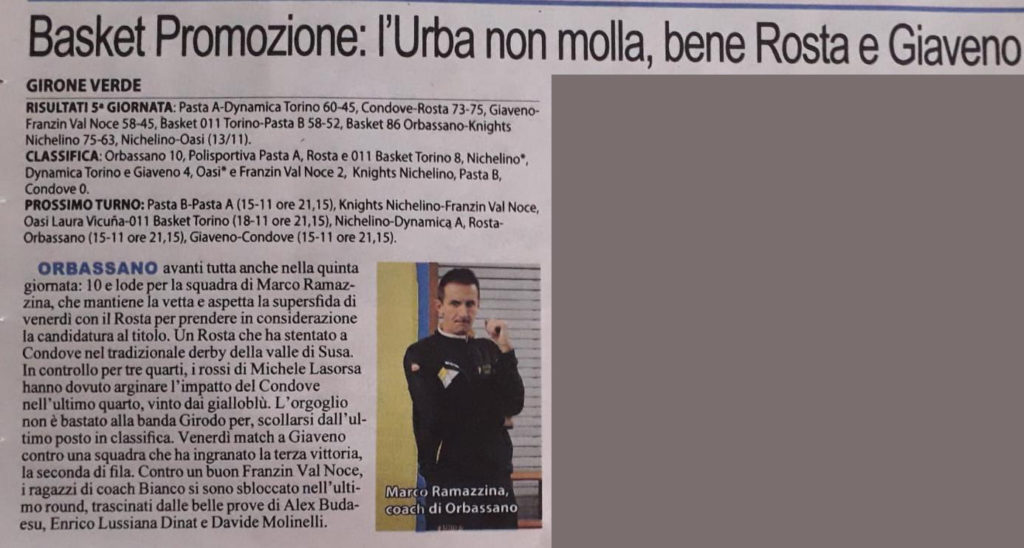 Basket Promozione: l'Urba non molla, bene Rosta e Giaveno

GIRONE VERDE

RISULTATI 5ª GIORNATA: Pasta A-Dynamica Torino 60-45, Condove-Rosta 73-75, Giaveno-Franzin Val Noce 58-45, Basket 011 Torino-Pasta B 58-52, Basket 86 Orbassano-Knights Nichelino 75-63, Nichelino-Oasi (13/11).

CLASSIFICA: Orbassano 10, Polisportiva Pasta A, Rosta e 011 Basket Torino 8, Nichelino*, Dynamica Torino e Giaveno 4, Oasi* e Franzin Val Noce 2, Knights Nichelino, Pasta B, Condove 0.

PROSSIMO TURNO: Pasta B-Pasta A (15-11 ore 21,15), Knights Nichelino-Franzin Val Noce, Oasi Laura Vicuña-011 Basket Torino (18-11 ore 21,15), Nichelino-Dynamica A, Rosta-Orbassano (15-11 ore 21,15), Giaveno-Condove (15-11 ore 21,15).

ORBASSANO avanti tutta anche nella quinta giornata: 10 e lode per la squadra di Marco Ramazzina, che mantiene la vetta e aspetta la supersfida di venerdì con il Rosta per prendere in considerazione la candidatura al titolo. Un Rosta che ha stentato a Condove nel tradizionale derby della valle di Susa. In controllo per tre quarti, i rossi di Michele Lasorsa hanno dovuto arginare l'impatto del Condove nell'ultimo quarto, vinto dai gialloblù. L'orgoglio non è bastato alla banda Girodo per, scollarsi dall'ultimo posto in classifica. Venerdì match a Giaveno contro una squadra che ha ingranato la terza vittoria, la seconda di fila. Contro un buon Franzin Val Noce, i ragazzi di coach Bianco si sono sbloccato nell'ultimo round, trascinati dalle belle prove di Alex Budaesu, Enrico Lussiana Dinat e Davide Molinelli.

Marco Ramazzina,
coach di Orbassano